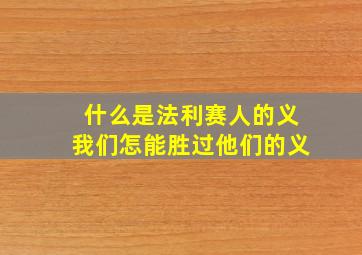 什么是法利赛人的义
我们怎能胜过他们的义